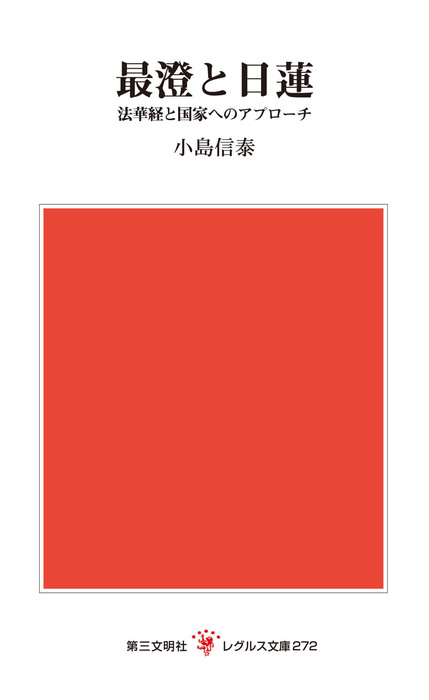 最澄と日蓮
法華経と国家へのアプローチ

小島信泰

第三文明社 レグルス文庫272